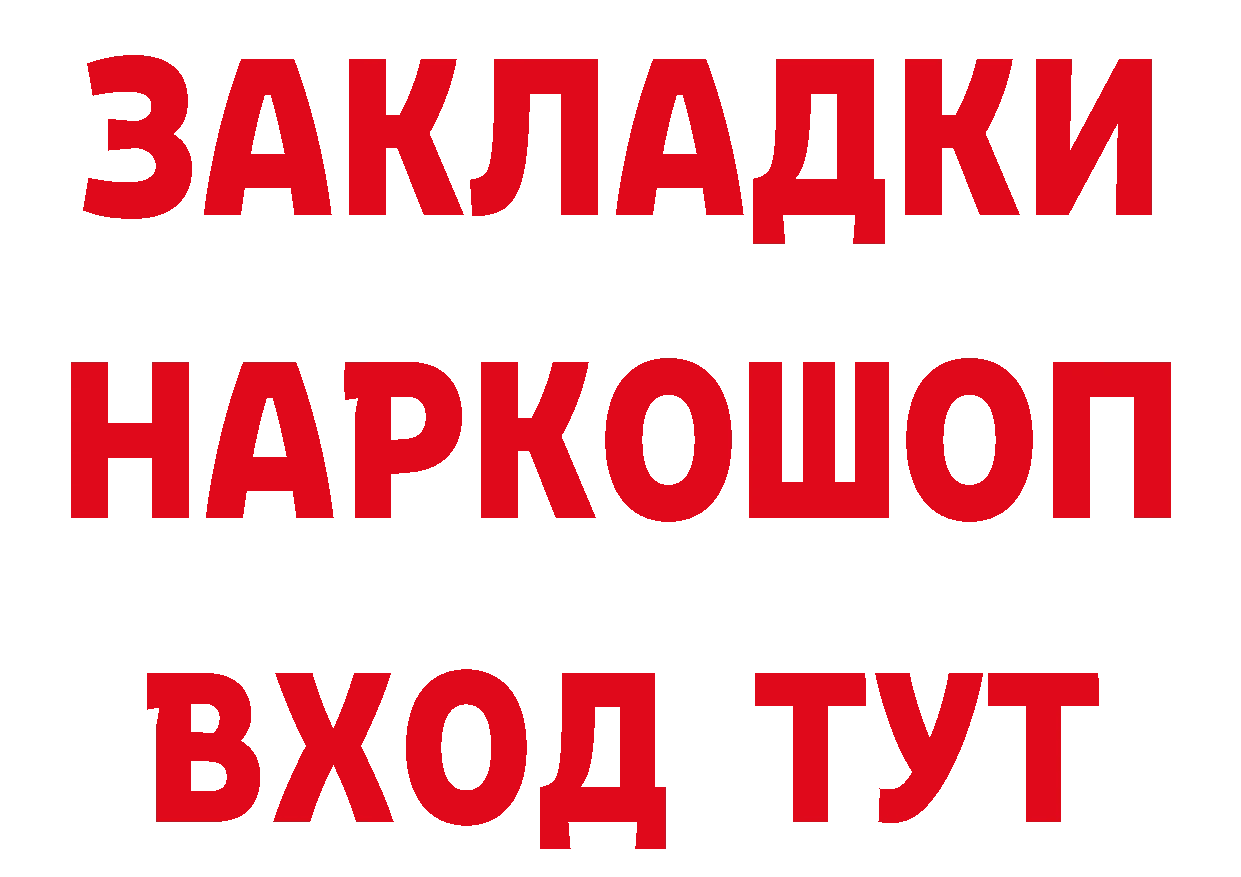 ЗАКЛАДКИ НАРКОШОП ВХОД ТУТ